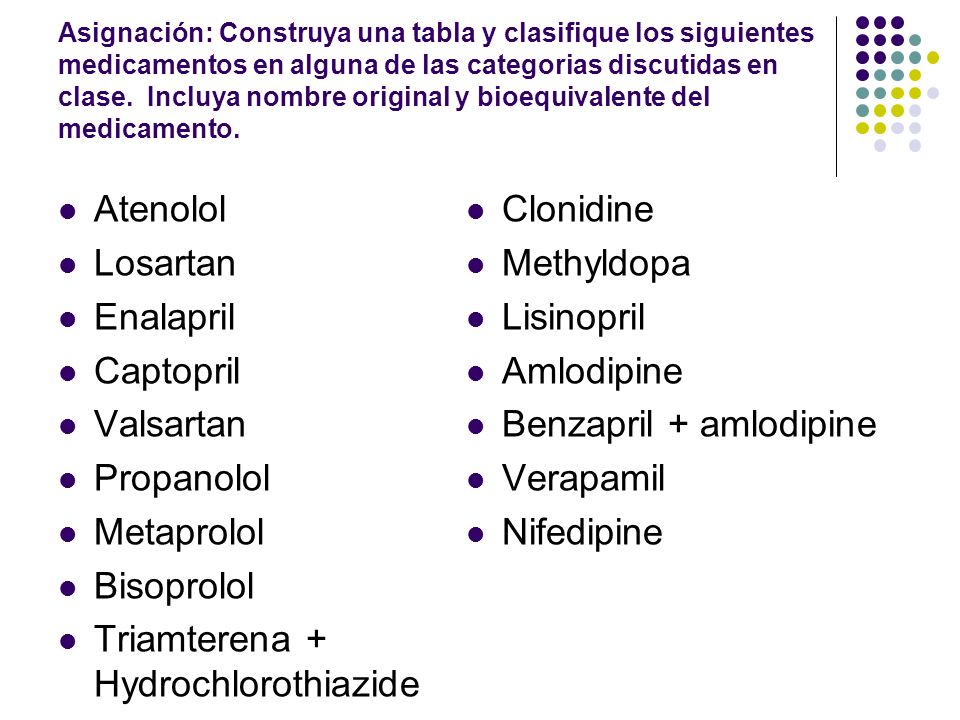 Asignación: Construya una tabla y clasifique los siguientes medicamentos en alguna de las categorias discutidas en clase. Incluya nombre original y bioequivalente del medicamento.

- Atenolol
- Losartan
- Enalapril
- Captopril
- Valsartan
- Propanolol
- Metaprolol
- Bisoprolol
- Triamterena + Hydrochlorothiazide

- Clonidine
- Methyldopa
- Lisinopril
- Amlodipine
- Benzapril + amlodipine
- Verapamil
- Nifedipine